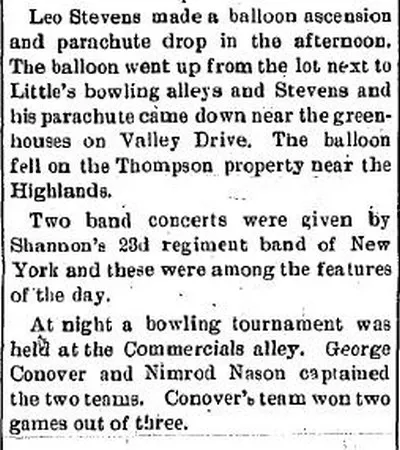 Leo Stevens made a balloon ascension and parachute drop in the afternoon. The balloon went up from the lot next to Little's bowling alleys and Stevens and his parachute came down near the greenhouses on Valley Drive. The balloon fell on the Thompson property near the Highlands.

Two band concerts were given by Shannon's 23d regiment band of New York and these were among the features of the day.

At night a bowling tournament was held at the Commercials alley. George Conover and Nimrod Nason captained the two teams. Conover's team won two games out of three.